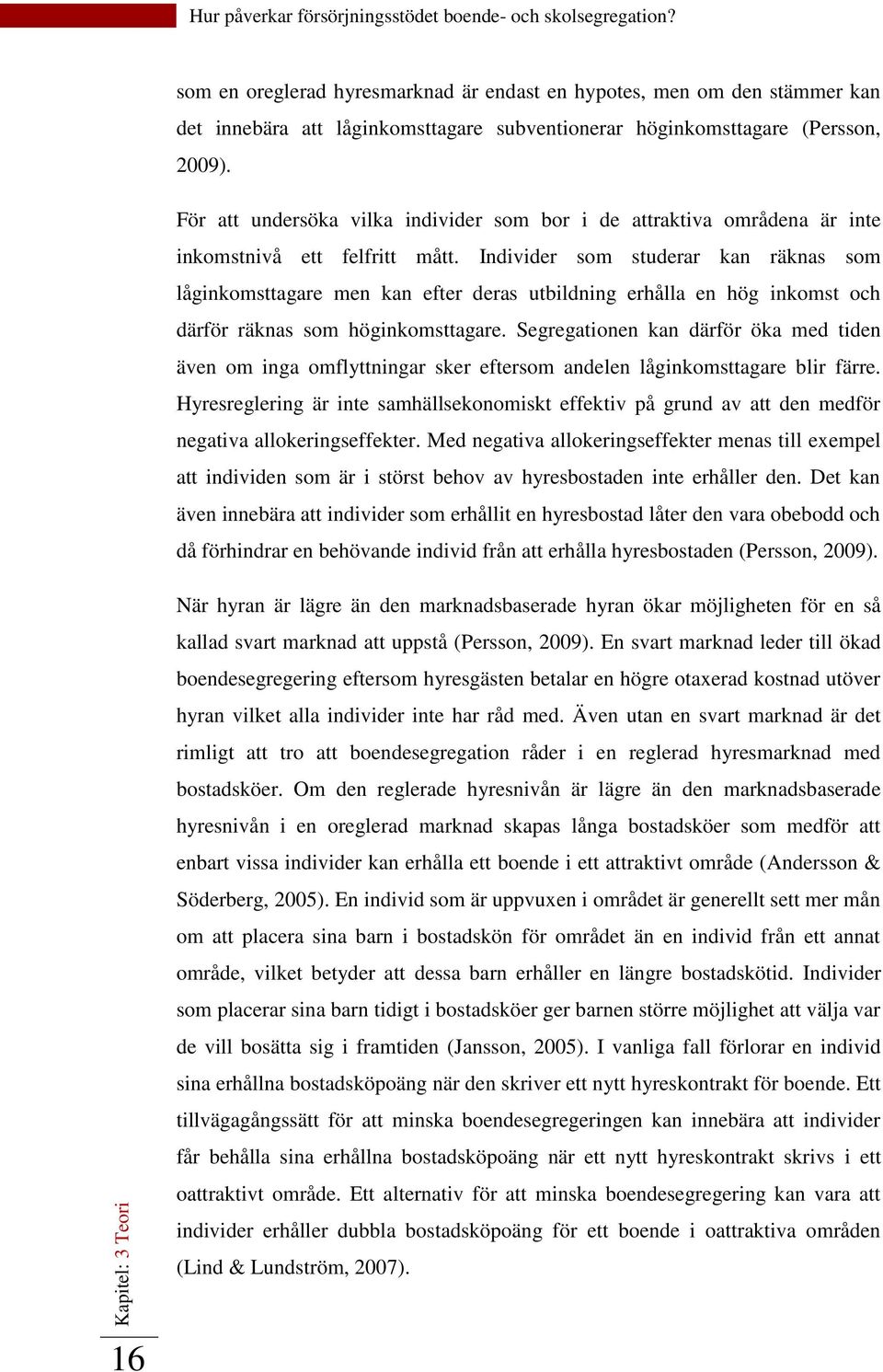 Hur påverkar försörjningsstödet boende- och skolsegregation?

som en oreglerad hyresmarknad är endast en hypotes, men om den stämmer kan det innebära att låginkomsttagare subventionerar höginkomsttagare (Persson, 2009).

För att undersöka vilka individer som bor i de attraktiva områdena är inte inkomstnivå ett felfritt mått. Individer som studerar kan räknas som låginkomsttagare men kan efter deras utbildning erhålla en hög inkomst och därför räknas som höginkomsttagare. Segregationen kan därför öka med tiden även om inga omflyttningar sker eftersom andelen låginkomsttagare blir färre. Hyresreglering är inte samhällsekonomiskt effektiv på grund av att den medför negativa allokeringseffekter. Med negativa allokeringseffekter menas till exempel att individen som är i störst behov av hyresbostaden inte erhåller den. Det kan även innebära att individer som erhållit en hyresbostad låter den vara obebodd och då förhindrar en behövande individ från att erhålla hyresbostaden (Persson, 2009).

När hyran är lägre än den marknadsbaserade hyran ökar möjligheten för en så kallad svart marknad att uppstå (Persson, 2009). En svart marknad leder till ökad boendesegregering eftersom hyresgästen betalar en högre otaxerad kostnad utöver hyran vilket alla individer inte har råd med. Även utan en svart marknad är det rimligt att tro att boendesegregation råder i en reglerad hyresmarknad med bostadsköer. Om den reglerade hyresnivån är lägre än den marknadsbaserade hyresnivån i en oreglerad marknad skapas långa bostadsköer som medför att enbart vissa individer kan erhålla ett boende i ett attraktivt område (Andersson & Söderberg, 2005). En individ som är uppvuxen i området är generellt sett mer mån om att placera sina barn i bostadskön för området än en individ från ett annat område, vilket betyder att dessa barn erhåller en längre bostadskötid. Individer som placerar sina barn tidigt i bostadsköer ger barnen större möjlighet att välja var de vill bosätta sig i framtiden (Jansson, 2005). I vanliga fall förlorar en individ sina erhållna bostadsköpoäng när den skriver ett nytt hyreskontrakt för boende. Ett tillvägagångssätt för att minska boendesegregeringen kan innebära att individer får behålla sina erhållna bostadsköpoäng när ett nytt hyreskontrakt skrivs i ett oattraktivt område. Ett alternativ för att minska boendesegregering kan vara att individer erhåller dubbla bostadsköpoäng för ett boende i oattraktiva områden (Lind & Lundström, 2007).

Kapitel: 3 Teori

16